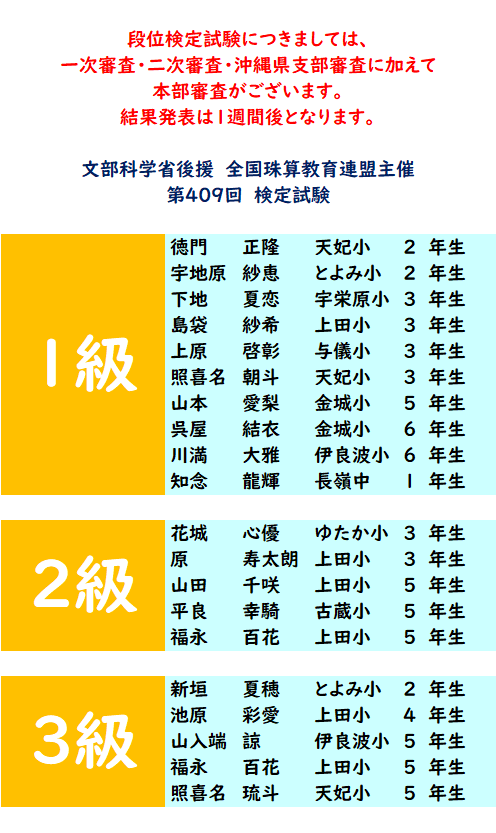 段位検定試験につきましては、
一次審査・二次審査・沖縄県支部審査に加えて
本部審査がございます。
結果発表は1週間後となります。

文部科学省後援　全国珠算教育連盟主催
第409回　検定試験

1級

徳門　正隆　天妃小　2 年生
宇地原　紗恵　とよみ小　2 年生
下地　夏恋　宇栄原小　3 年生
島袋　紗希　上田小　3 年生
上原　啓彰　与儀小　3 年生
照喜名　朝斗　天妃小　3 年生
山本　愛梨　金城小　5 年生
呉屋　結衣　金城小　6 年生
川満　大雅　伊良波小　6 年生
知念　龍輝　長嶺中　1 年生

2級

花城　心優　ゆたか小　3 年生
原　寿太朗　上田小　3 年生
山田　千咲　上田小　5 年生
平良　幸騎　古蔵小　5 年生
福永　百花　上田小　5 年生

3級

新垣　夏穂　とよみ小　2 年生
池原　彩愛　上田小　4 年生
山入端　諒　伊良波小　5 年生
福永　百花　上田小　5 年生
照喜名　琉斗　天妃小　5 年生